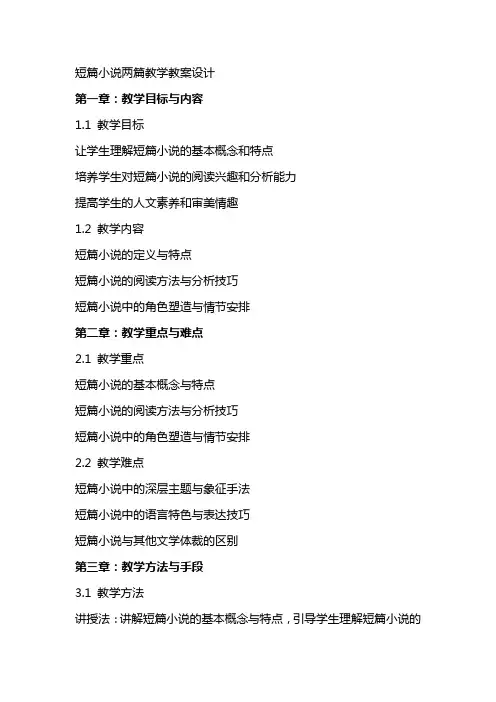 短篇小说两篇教学教案设计

第一章：教学目标与内容

1.1 教学目标

让学生理解短篇小说的基本概念和特点

培养学生对短篇小说的阅读兴趣和分析能力

提高学生的人文素养和审美情趣

1.2 教学内容

短篇小说的定义与特点

短篇小说的阅读方法与分析技巧

短篇小说中的角色塑造与情节安排

第二章：教学重点与难点

2.1 教学重点

短篇小说的基本概念与特点

短篇小说的阅读方法与分析技巧

短篇小说中的角色塑造与情节安排

2.2 教学难点

短篇小说中的深层主题与象征手法

短篇小说中的语言特色与表达技巧

短篇小说与其他文学体裁的区别

第三章：教学方法与手段

3.1 教学方法

讲授法：讲解短篇小说的基本概念与特点，引导学生理解短篇小说的